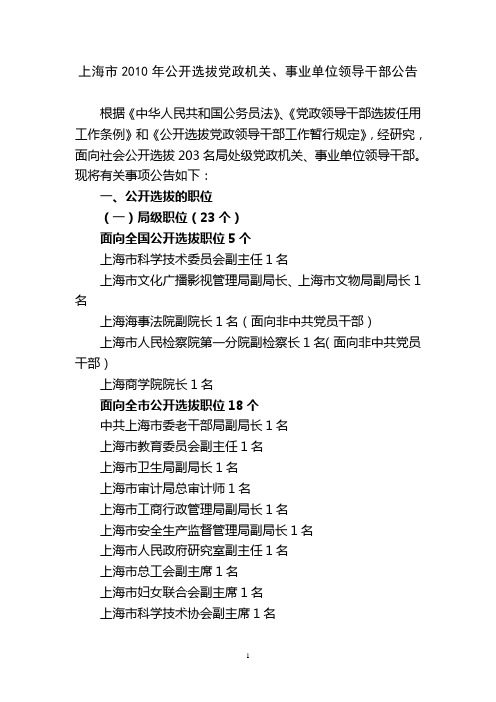 上海市 2010 年公开选拔党政机关、事业单位领导干部公告

根据《中华人民共和国公务员法》、《党政领导干部选拔任用工作条例》和《公开选拔党政领导干部工作暂行规定》，经研究，面向社会公开选拔 203 名局处级党政机关、事业单位领导干部。现将有关事项公告如下：

一、公开选拔的职位

（一）局级职位（23 个）

面向全国公开选拔职位 5 个

上海市科学技术委员会副主任 1 名

上海市文化广播影视管理局副局长、上海市文物局副局长 1 名

上海海事法院副院长 1 名（面向非中共党员干部）

上海市人民检察院第一分院副检察长 1 名(面向非中共党员干部）

上海商学院院长 1 名

面向全市公开选拔职位 18 个

中共上海市委老干部局副局长 1 名

上海市教育委员会副主任 1 名

上海市卫生局副局长 1 名

上海市审计局总审计师 1 名

上海市工商行政管理局副局长 1 名

上海市安全生产监督管理局副局长 1 名

上海市人民政府研究室副主任 1 名

上海市总工会副主席 1 名

上海市妇女联合会副主席 1 名

上海市科学技术协会副主席 1 名

1